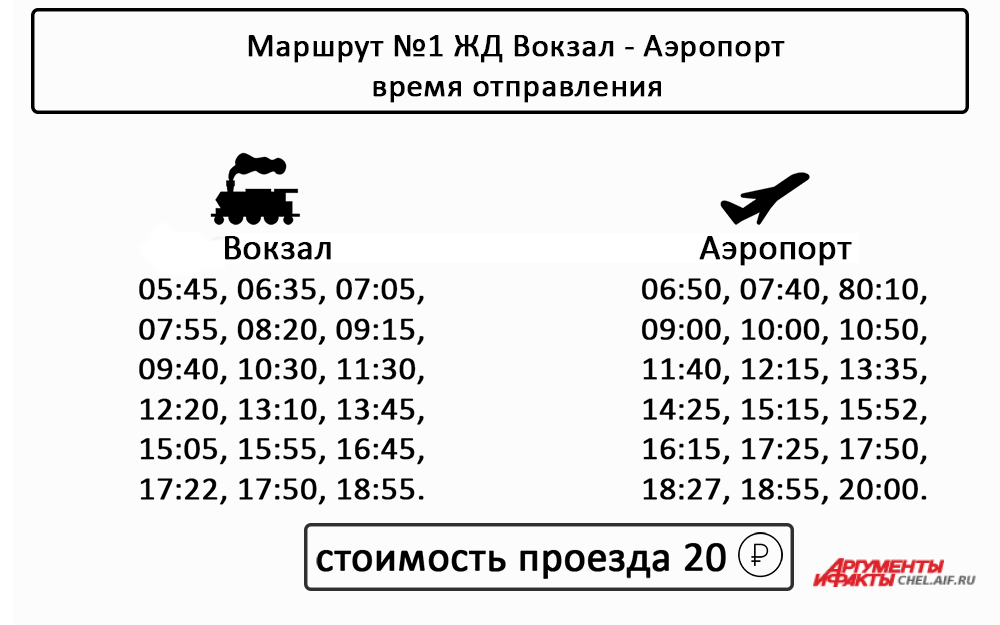 Маршрут №1 ЖД Вокзал - Аэропорт
время отправления

Вокзал
05:45, 06:35, 07:05,
07:55, 08:20, 09:15,
09:40, 10:30, 11:30,
12:20, 13:10, 13:45,
15:05, 15:55, 16:45,
17:22, 17:50, 18:55.

Аэропорт
06:50, 07:40, 80:10,
09:00, 10:00, 10:50,
11:40, 12:15, 13:35,
14:25, 15:15, 15:52,
16:15, 17:25, 17:50,
18:27, 18:55, 20:00.

стоимость проезда 20 ₽

АРГУМЕНТЫ И ФАКТЫ CHEL.AIF.RU